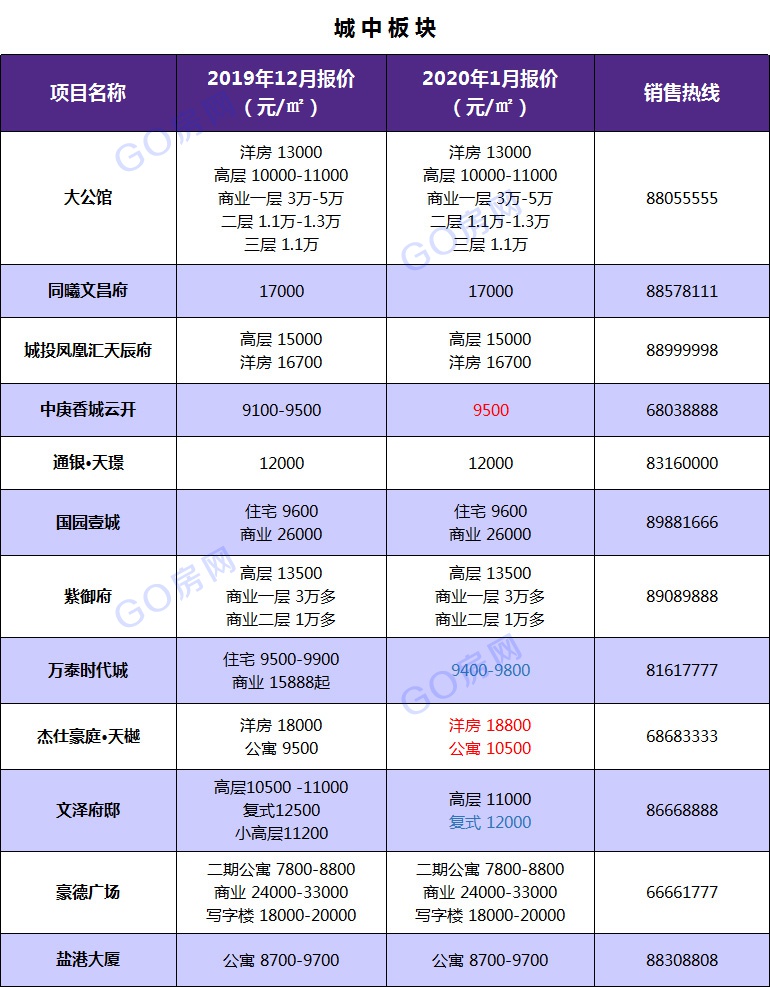 城中板块

| 项目名称 | 2019年12月报价（元/㎡） | 2020年1月报价（元/㎡） | 销售热线 |
|---|---|---|---|
| 大公馆 | 洋房 13000 高层 10000-11000 商业一层 3万-5万 二层 1.1万-1.3万 三层 1.1万 | 洋房 13000 高层 10000-11000 商业一层 3万-5万 二层 1.1万-1.3万 三层 1.1万 | 88055555 |
| 同曦文昌府 | 17000 | 17000 | 88578111 |
| 城投凤凰汇天辰府 | 高层 15000 洋房 16700 | 高层 15000 洋房 16700 | 88999998 |
| 中庚香城云开 | 9100-9500 | 9500 | 68038888 |
| 通银•天璟 | 12000 | 12000 | 83160000 |
| 国园壹城 | 住宅 9600 商业 26000 | 住宅 9600 商业 26000 | 89881666 |
| 紫御府 | 高层 13500 商业一层 3万多 商业二层 1万多 | 高层 13500 商业一层 3万多 商业二层 1万多 | 89089888 |
| 万泰时代城 | 住宅 9500-9900 商业 15888起 | 9400-9800 | 81617777 |
| 杰仕豪庭•天樾 | 洋房 18000 公寓 9500 | 洋房 18800 公寓 10500 | 68683333 |
| 文泽府邸 | 高层10500 -11000 复式12500 小高层11200 | 高层 11000 复式 12000 | 86668888 |
| 豪德广场 | 二期公寓 7800-8800 商业 24000-33000 写字楼 18000-20000 | 二期公寓 7800-8800 商业 24000-33000 写字楼 18000-20000 | 66661777 |
| 盐港大厦 | 公寓 8700-9700 | 公寓 8700-9700 | 88308808 |

GO房网